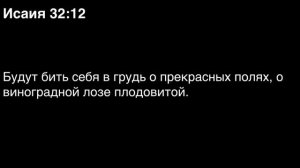 Исаия 32:12

Будут бить себя в грудь о прекрасных полях, о виноградной лозе плодовитой.